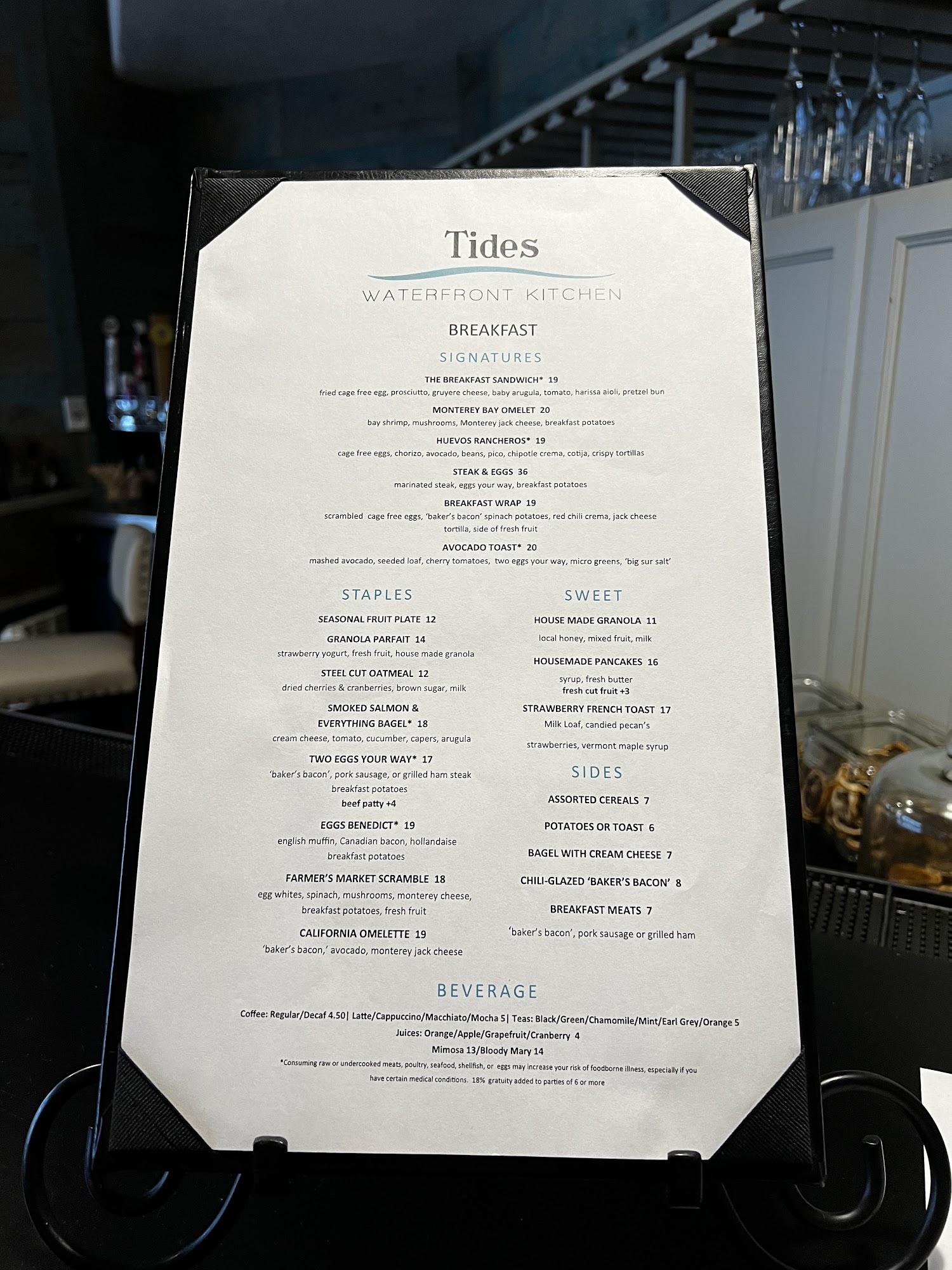 Tides
WATERFRONT KITCHEN

BREAKFAST

SIGNATURES

THE BREAKFAST SANDWICH* 19
fried cage free egg, prosciutto, gruyere cheese, baby arugula, tomato, harissa aioli, pretzel bun

MONTEREY BAY OMELET 20
bay shrimp, mushrooms, Monterey jack cheese, breakfast potatoes

HUEVOS RANCHEROS* 19
cage free eggs, chorizo, avocado, beans, pico, chipotle crema, cotija, crispy tortillas

STEAK & EGGS 36
marinated steak, eggs your way, breakfast potatoes

BREAKFAST WRAP 19
scrambled cage free eggs, 'baker's bacon' spinach potatoes, red chili crema, jack cheese tortilla, side of fresh fruit

AVOCADO TOAST* 20
mashed avocado, seeded loaf, cherry tomatoes, two eggs your way, micro greens, 'big sur salt'

STAPLES

SEASONAL FRUIT PLATE 12

GRANOLA PARFAIT 14
strawberry yogurt, fresh fruit, house made granola

STEEL CUT OATMEAL 12
dried cherries & cranberries, brown sugar, milk

SMOKED SALMON &
EVERYTHING BAGEL* 18
cream cheese, tomato, cucumber, capers, arugula

TWO EGGS YOUR WAY* 17
'baker's bacon', pork sausage, or grilled ham steak
breakfast potatoes
beef patty +4

EGGS BENEDICT* 19
english muffin, Canadian bacon, hollandaise
breakfast potatoes

FARMER'S MARKET SCRAMBLE 18
egg whites, spinach, mushrooms, monterey cheese,
breakfast potatoes, fresh fruit

CALIFORNIA OMELETTE 19
'baker's bacon,' avocado, monterey jack cheese

SWEET

HOUSE MADE GRANOLA 11
local honey, mixed fruit, milk

HOUSEMADE PANCAKES 16
syrup, fresh butter
fresh cut fruit +3

STRAWBERRY FRENCH TOAST 17
Milk Loaf, candied pecan's
strawberries, vermont maple syrup

SIDES

ASSORTED CEREALS 7

POTATOES OR TOAST 6

BAGEL WITH CREAM CHEESE 7

CHILI-GLAZED 'BAKER'S BACON' 8

BREAKFAST MEATS 7
'baker's bacon', pork sausage or grilled ham

BEVERAGE

Coffee: Regular/Decaf 4.50| Latte/Cappuccino/Macchiato/Mocha 5| Teas: Black/Green/Chamomile/Mint/Earl Grey/Orange 5
Juices: Orange/Apple/Grapefruit/Cranberry 4
Mimosa 13/Bloody Mary 14

*Consuming raw or undercooked meats, poultry, seafood, shellfish, or eggs may increase your risk of foodborne illness, especially if you have certain medical conditions. 18% gratuity added to parties of 6 or more